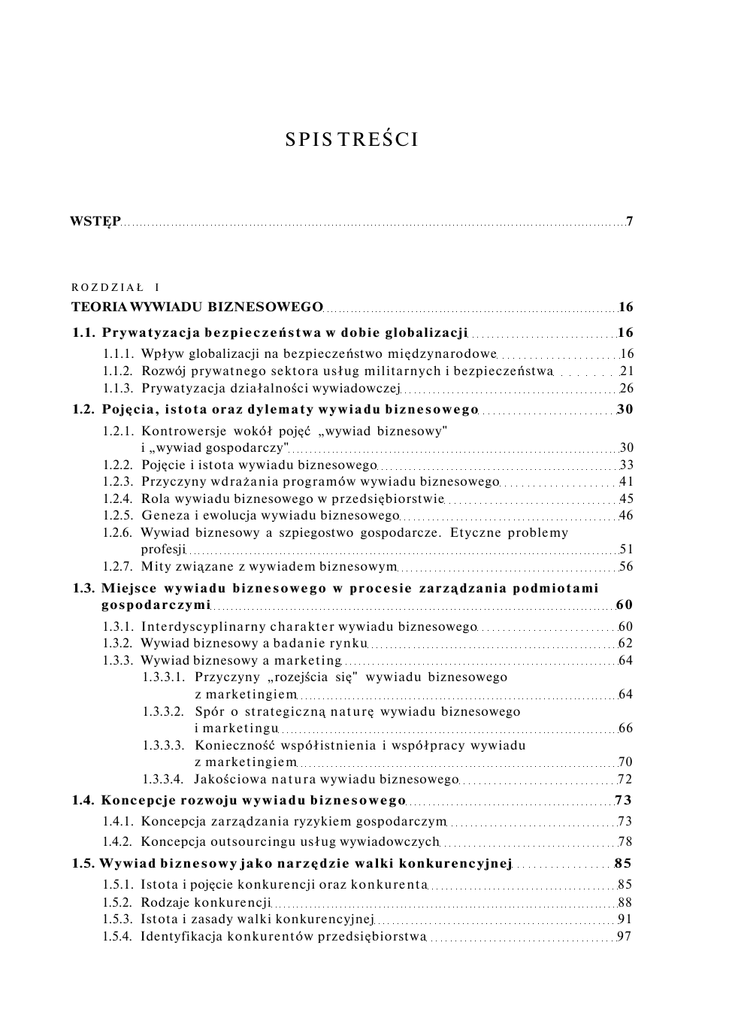 SPIS TREŚCI

WSTĘP 7

ROZDZIAŁ I
TEORIA WYWIADU BIZNESOWEGO 16

1.1. Prywatyzacja bezpieczeństwa w dobie globalizacji 16
1.1.1. Wpływ globalizacji na bezpieczeństwo międzynarodowe 16
1.1.2. Rozwój prywatnego sektora usług militarnych i bezpieczeństwa 21
1.1.3. Prywatyzacja działalności wywiadowczej 26

1.2. Pojęcia, istota oraz dylematy wywiadu biznesowego 30
1.2.1. Kontrowersje wokół pojęć „wywiad biznesowy" i „wywiad gospodarczy" 30
1.2.2. Pojęcie i istota wywiadu biznesowego 33
1.2.3. Przyczyny wdrażania programów wywiadu biznesowego 41
1.2.4. Rola wywiadu biznesowego w przedsiębiorstwie 45
1.2.5. Geneza i ewolucja wywiadu biznesowego 46
1.2.6. Wywiad biznesowy a szpiegostwo gospodarcze. Etyczne problemy profesji 51
1.2.7. Mity związane z wywiadem biznesowym 56

1.3. Miejsce wywiadu biznesowego w procesie zarządzania podmiotami gospodarczymi 60
1.3.1. Interdyscyplinarny charakter wywiadu biznesowego 60
1.3.2. Wywiad biznesowy a badanie rynku 62
1.3.3. Wywiad biznesowy a marketing 64
1.3.3.1. Przyczyny „rozejścia się" wywiadu biznesowego z marketingiem 64
1.3.3.2. Spór o strategiczną naturę wywiadu biznesowego i marketingu 66
1.3.3.3. Konieczność współistnienia i współpracy wywiadu z marketingiem 70
1.3.3.4. Jakościowa natura wywiadu biznesowego 72

1.4. Koncepcje rozwoju wywiadu biznesowego 73
1.4.1. Koncepcja zarządzania ryzykiem gospodarczym 73
1.4.2. Koncepcja outsourcingu usług wywiadowczych 78

1.5. Wywiad biznesowy jako narzędzie walki konkurencyjnej 85
1.5.1. Istota i pojęcie konkurencji oraz konkurenta 85
1.5.2. Rodzaje konkurencji 88
1.5.3. Istota i zasady walki konkurencyjnej 91
1.5.4. Identyfikacja konkurentów przedsiębiorstwa 97